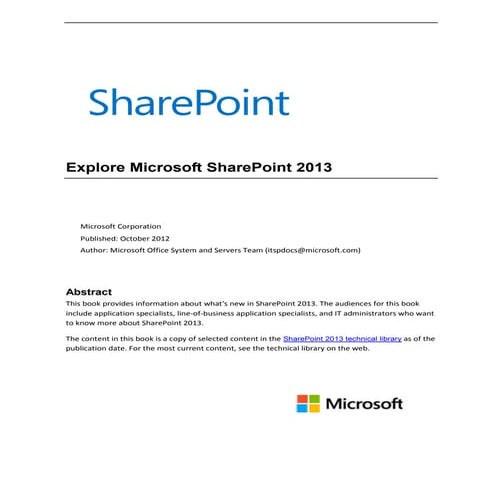 SharePoint

Explore Microsoft SharePoint 2013

Microsoft Corporation
Published: October 2012
Author: Microsoft Office System and Servers Team (itspdocs@microsoft.com)

Abstract
This book provides information about what's new in SharePoint 2013. The audiences for this book include application specialists, line-of-business application specialists, and IT administrators who want to know more about SharePoint 2013.

The content in this book is a copy of selected content in the SharePoint 2013 technical library as of the publication date. For the most current content, see the technical library on the web.

Microsoft